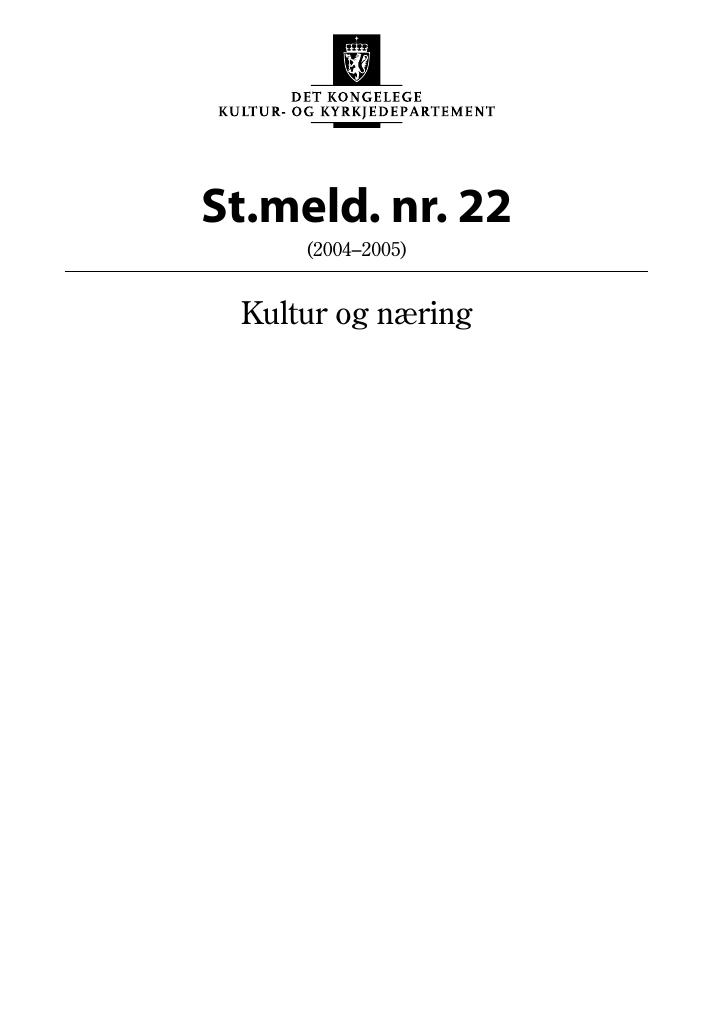 DET KONGELEGE
KULTUR- OG KYRKJEDEPARTEMENT

St.meld. nr. 22

(2004–2005)

Kultur og næring